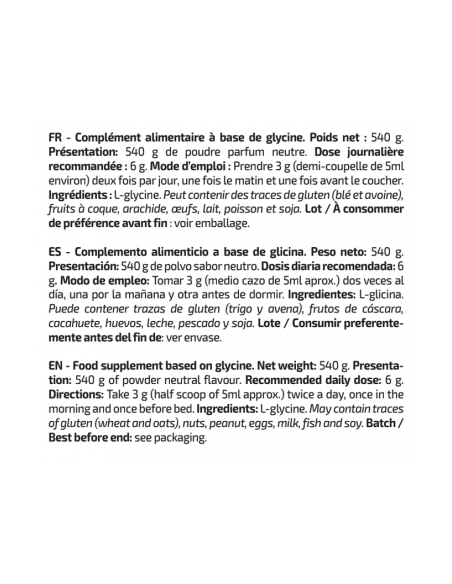 FR - Complément alimentaire à base de glycine. Poids net : 540 g. Présentation: 540 g de poudre parfum neutre. Dose journalière recommandée : 6 g. Mode d'emploi : Prendre 3 g (demi-coupelle de 5ml environ) deux fois par jour, une fois le matin et une fois avant le coucher. Ingrédients : L-glycine. Peut contenir des traces de gluten (blé et avoine), fruits à coque, arachide, œufs, lait, poisson et soja. Lot / À consommer de préférence avant fin : voir emballage.

ES - Complemento alimenticio a base de glicina. Peso neto: 540 g. Presentación: 540 g de polvo sabor neutro. Dosis diaria recomendada: 6 g. Modo de empleo: Tomar 3 g (medio cazo de 5ml aprox.) dos veces al día, una por la mañana y otra antes de dormir. Ingredientes: L-glicina. Puede contener trazas de gluten (trigo y avena), frutos de cáscara, cacahuete, huevos, leche, pescado y soja. Lote / Consumir preferentemente antes del fin de: ver envase.

EN - Food supplement based on glycine. Net weight: 540 g. Presentation: 540 g of powder neutral flavour. Recommended daily dose: 6 g. Directions: Take 3 g (half scoop of 5ml approx.) twice a day, once in the morning and once before bed. Ingredients: L-glycine. May contain traces of gluten (wheat and oats), nuts, peanut, eggs, milk, fish and soy. Batch / Best before end: see packaging.